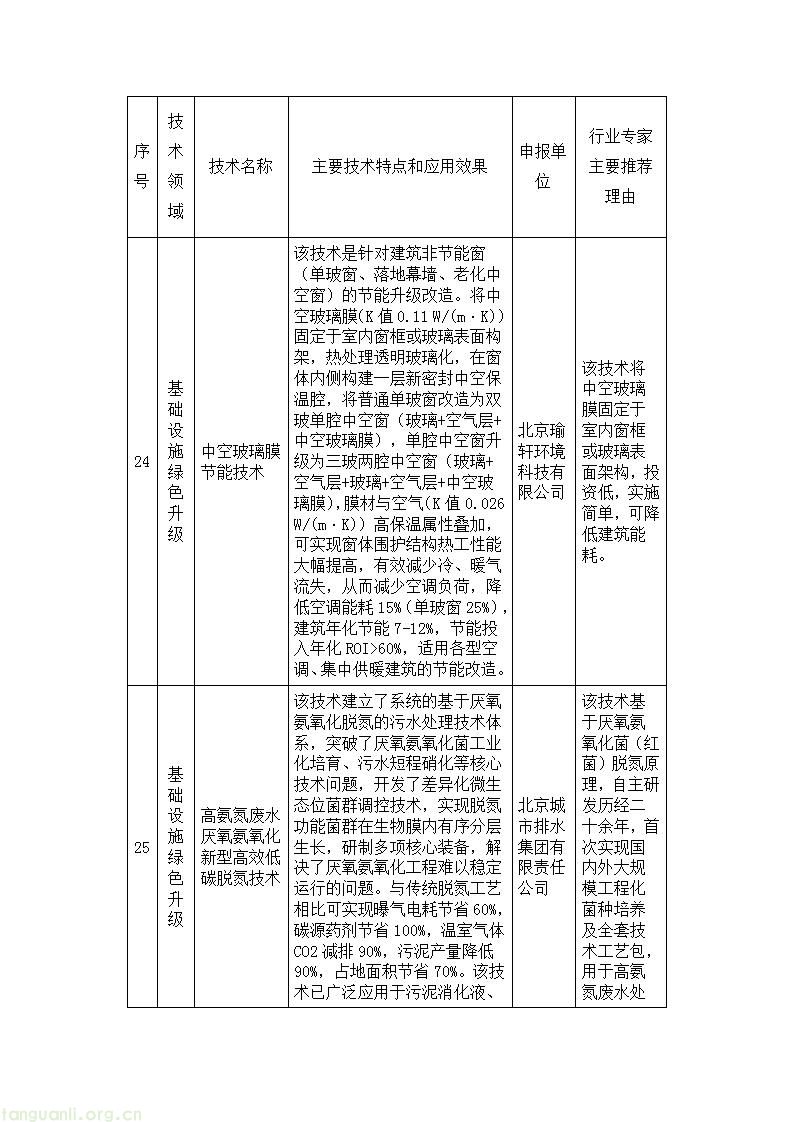 | 序号 | 技术领域 | 技术名称 | 主要技术特点和应用效果 | 申报单位 | 行业专家主要推荐理由 |
|---|---|---|---|---|---|
| 24 | 基础设施绿色升级 | 中空玻璃膜节能技术 | 该技术是针对建筑非节能窗（单玻窗、落地幕墙、老化中空窗）的节能升级改造。将中空玻璃膜(K 值 0.11 W/(m·K))固定于室内窗框或玻璃表面构架，热处理透明玻璃化，在窗体内侧构建一层新密封中空保温腔，将普通单玻窗改造为双玻单腔中空窗（玻璃+空气层+中空玻璃膜），单腔中空窗升级为三玻两腔中空窗（玻璃+空气层+玻璃+空气层+中空玻璃膜)，膜材与空气(K 值 0.026 W/(m·K)）高保温属性叠加，可实现窗体围护结构热工性能大幅提高，有效减少冷、暖气流失，从而减少空调负荷，降低空调能耗 15%（单玻窗 25%），建筑年化节能 7-12%，节能投入年化 ROI>60%，适用各型空调、集中供暖建筑的节能改造。 | 北京瑜轩环境科技有限公司 | 该技术将中空玻璃膜固定于室内窗框或玻璃表面架构，投资低，实施简单，可降低建筑能耗。 |
| 25 | 基础设施绿色升级 | 高氨氮废水厌氧氨氧化新型高效低碳脱氮技术 | 该技术建立了系统的基于厌氧氨氧化脱氮的污水处理技术体系，突破了厌氧氨氧化菌工业化培育、污水短程硝化等核心技术问题，开发了差异化微生态位菌群调控技术，实现脱氮功能菌群在生物膜内有序分层生长，研制多项核心装备，解决了厌氧氨氧化工程难以稳定运行的问题。与传统脱氮工艺相比可实现曝气电耗节省 60%，碳源药剂节省 100%，温室气体 CO2 减排 90%，污泥产量降低 90%，占地面积节省 70%。该技术已广泛应用于污泥消化液、 | 北京城市排水集团有限责任公司 | 该技术基于厌氧氨氧化菌（红菌）脱氮原理，自主研发历经二十余年，首次实现国内外大规模工程化菌种培养及全套技术工艺包，用于高氨氮废水处 |

tanguanli.org.cn